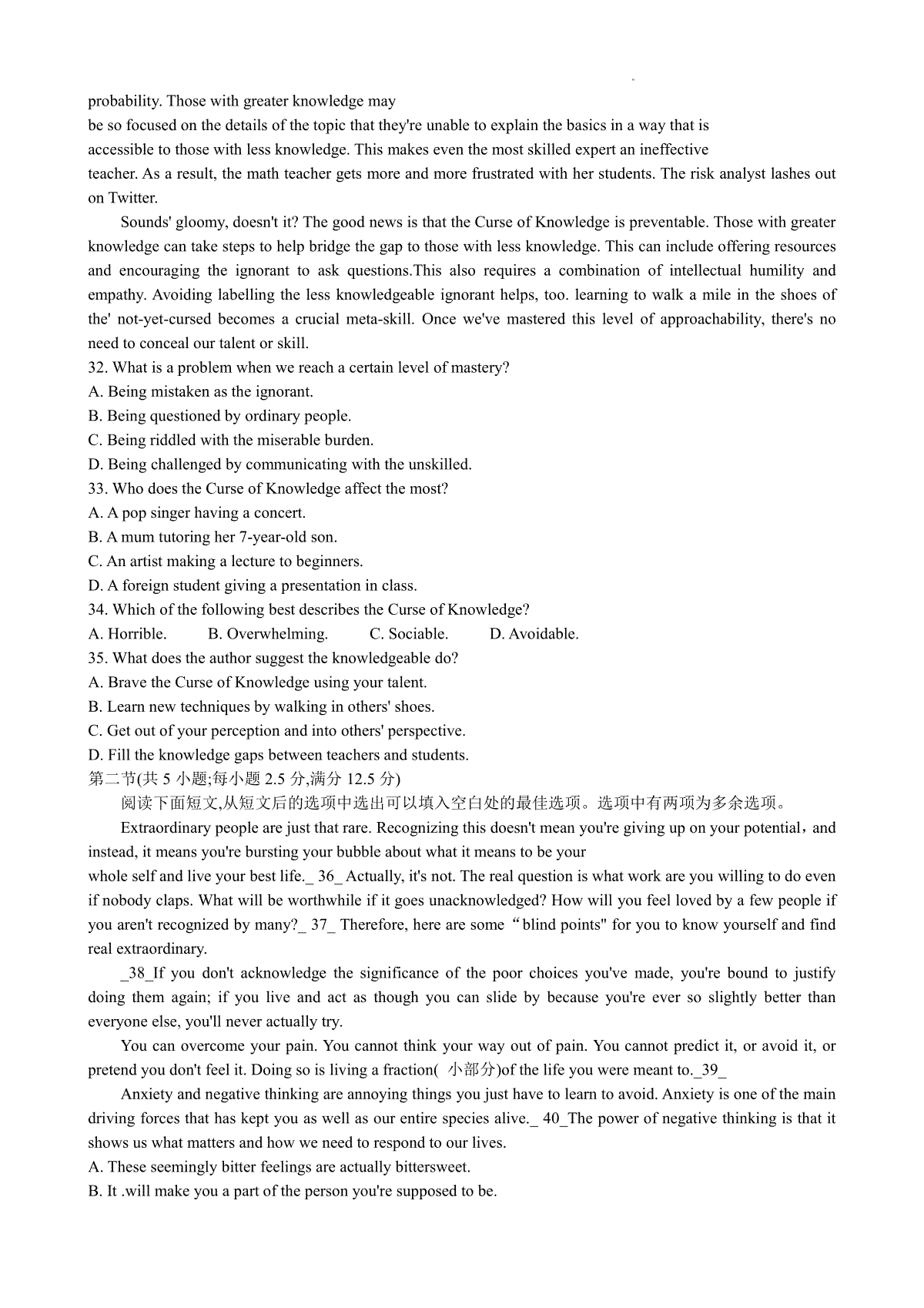 probability. Those with greater knowledge may be so focused on the details of the topic that they're unable to explain the basics in a way that is accessible to those with less knowledge. This makes even the most skilled expert an ineffective teacher. As a result, the math teacher gets more and more frustrated with her students. The risk analyst lashes out on Twitter.

Sounds' gloomy, doesn't it? The good news is that the Curse of Knowledge is preventable. Those with greater knowledge can take steps to help bridge the gap to those with less knowledge. This can include offering resources and encouraging the ignorant to ask questions.This also requires a combination of intellectual humility and empathy. Avoiding labelling the less knowledgeable ignorant helps, too. learning to walk a mile in the shoes of the' not-yet-cursed becomes a crucial meta-skill. Once we've mastered this level of approachability, there's no need to conceal our talent or skill.

32. What is a problem when we reach a certain level of mastery?
A. Being mistaken as the ignorant.
B. Being questioned by ordinary people.
C. Being riddled with the miserable burden.
D. Being challenged by communicating with the unskilled.
33. Who does the Curse of Knowledge affect the most?
A. A pop singer having a concert.
B. A mum tutoring her 7-year-old son.
C. An artist making a lecture to beginners.
D. A foreign student giving a presentation in class.
34. Which of the following best describes the Curse of Knowledge?
A. Horrible. B. Overwhelming. C. Sociable. D. Avoidable.
35. What does the author suggest the knowledgeable do?
A. Brave the Curse of Knowledge using your talent.
B. Learn new techniques by walking in others' shoes.
C. Get out of your perception and into others' perspective.
D. Fill the knowledge gaps between teachers and students.
第二节(共 5 小题;每小题 2.5 分,满分 12.5 分)
阅读下面短文,从短文后的选项中选出可以填入空白处的最佳选项。选项中有两项为多余选项。

Extraordinary people are just that rare. Recognizing this doesn't mean you're giving up on your potential，and instead, it means you're bursting your bubble about what it means to be your whole self and live your best life._ 36_ Actually, it's not. The real question is what work are you willing to do even if nobody claps. What will be worthwhile if it goes unacknowledged? How will you feel loved by a few people if you aren't recognized by many?_ 37_ Therefore, here are some “blind points" for you to know yourself and find real extraordinary.

_38_If you don't acknowledge the significance of the poor choices you've made, you're bound to justify doing them again; if you live and act as though you can slide by because you're ever so slightly better than everyone else, you'll never actually try.

You can overcome your pain. You cannot think your way out of pain. You cannot predict it, or avoid it, or pretend you don't feel it. Doing so is living a fraction( 小部分)of the life you were meant to._39_

Anxiety and negative thinking are annoying things you just have to learn to avoid. Anxiety is one of the main driving forces that has kept you as well as our entire species alive._ 40_The power of negative thinking is that it shows us what matters and how we need to respond to our lives.
A. These seemingly bitter feelings are actually bittersweet.
B. It .will make you a part of the person you're supposed to be.